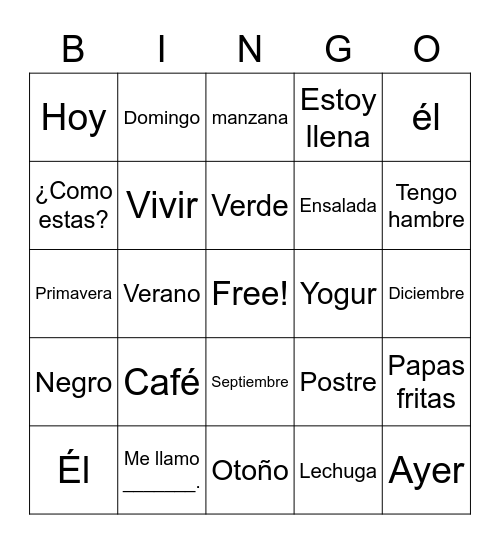 | B | I | N | G | O |
|---|---|---|---|---|
| Hoy | Domingo | manzana | Estoy llena | él |
| ¿Como estas? | Vivir | Verde | Ensalada | Tengo hambre |
| Primavera | Verano | Free! | Yogur | Diciembre |
| Negro | Café | Septiembre | Postre | Papas fritas |
| Él | Me llamo ______. | Otoño | Lechuga | Ayer |